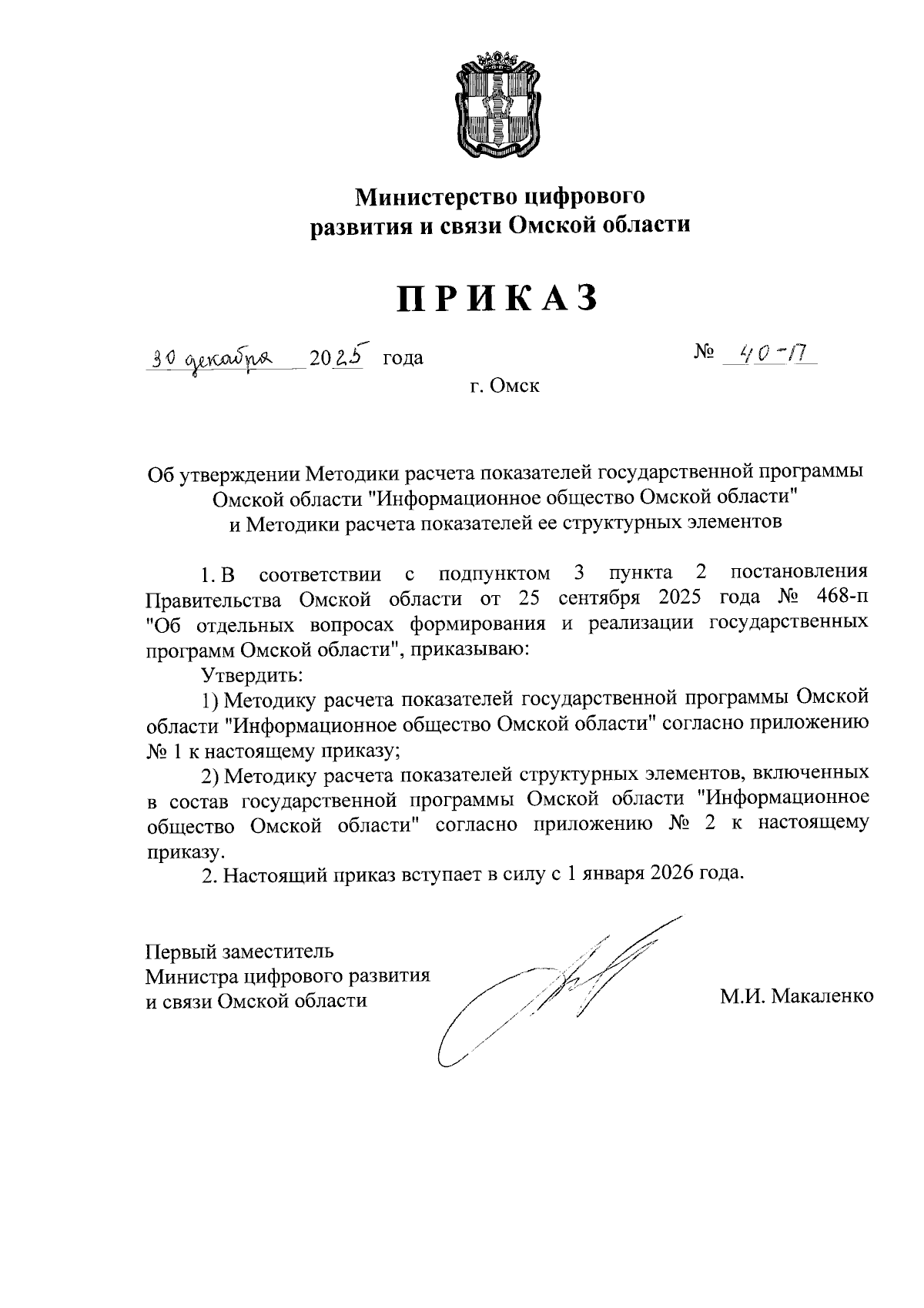 Министерство цифрового развития и связи Омской области

ПРИКАЗ

30 декабря 2025 года № 40-П

г. Омск

Об утверждении Методики расчета показателей государственной программы Омской области "Информационное общество Омской области" и Методики расчета показателей ее структурных элементов

1. В соответствии с подпунктом 3 пункта 2 постановления Правительства Омской области от 25 сентября 2025 года № 468-п "Об отдельных вопросах формирования и реализации государственных программ Омской области", приказываю:

Утвердить:

1) Методику расчета показателей государственной программы Омской области "Информационное общество Омской области" согласно приложению № 1 к настоящему приказу;

2) Методику расчета показателей структурных элементов, включенных в состав государственной программы Омской области "Информационное общество Омской области" согласно приложению № 2 к настоящему приказу.

2. Настоящий приказ вступает в силу с 1 января 2026 года.

Первый заместитель Министра цифрового развития и связи Омской области

М.И. Макаленко